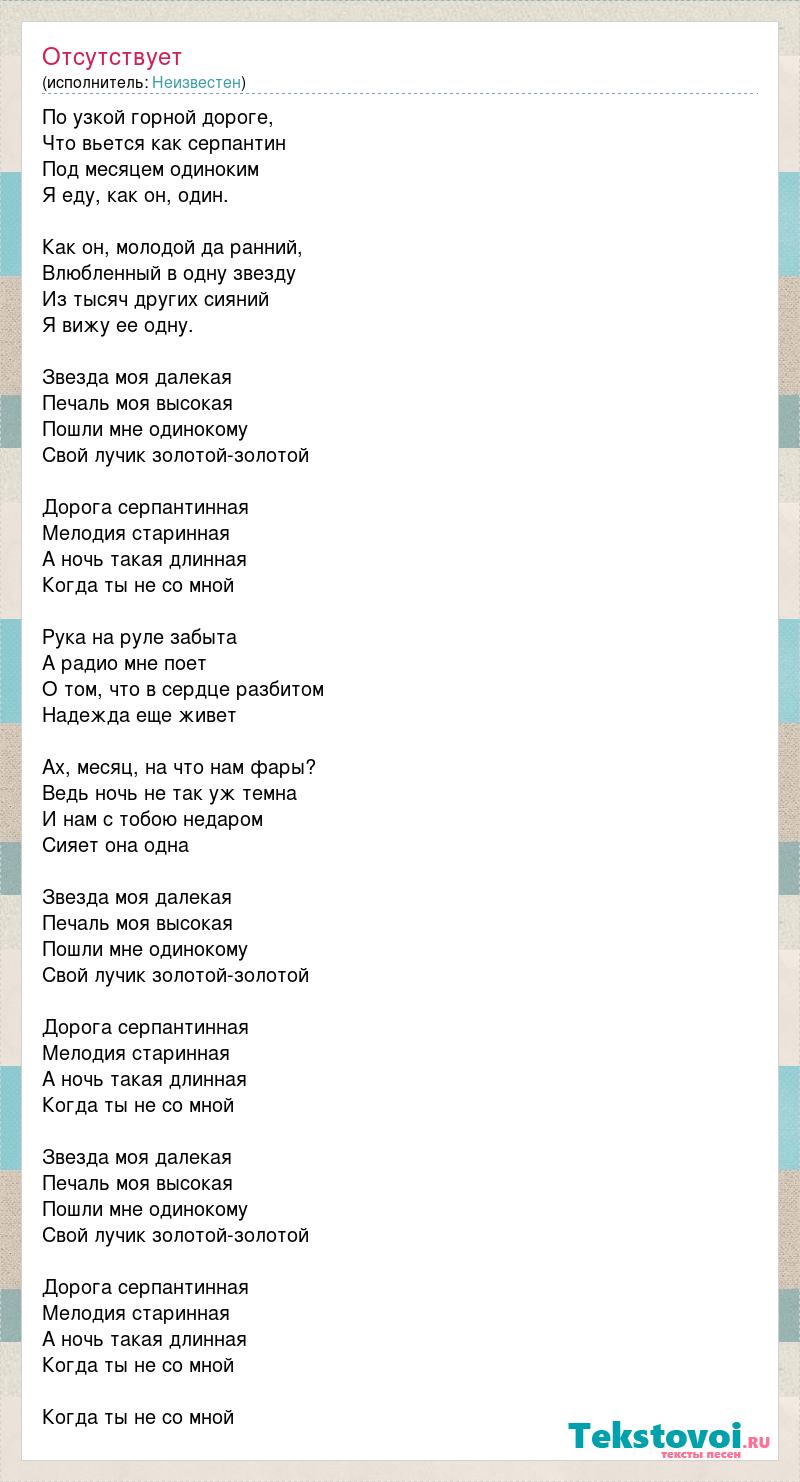 Отсутствует
(исполнитель: Неизвестен)

По узкой горной дороге,
Что вьется как серпантин
Под месяцем одиноким
Я еду, как он, один.

Как он, молодой да ранний,
Влюбленный в одну звезду
Из тысяч других сияний
Я вижу ее одну.

Звезда моя далекая
Печаль моя высокая
Пошли мне одинокому
Свой лучик золотой-золотой

Дорога серпантинная
Мелодия старинная
А ночь такая длинная
Когда ты не со мной

Рука на руле забыта
А радио мне поет
О том, что в сердце разбитом
Надежда еще живет

Ах, месяц, на что нам фары?
Ведь ночь не так уж темна
И нам с тобою недаром
Сияет она одна

Звезда моя далекая
Печаль моя высокая
Пошли мне одинокому
Свой лучик золотой-золотой

Дорога серпантинная
Мелодия старинная
А ночь такая длинная
Когда ты не со мной

Звезда моя далекая
Печаль моя высокая
Пошли мне одинокому
Свой лучик золотой-золотой

Дорога серпантинная
Мелодия старинная
А ночь такая длинная
Когда ты не со мной

Когда ты не со мной

Tekstovoi.ru
тексты песен